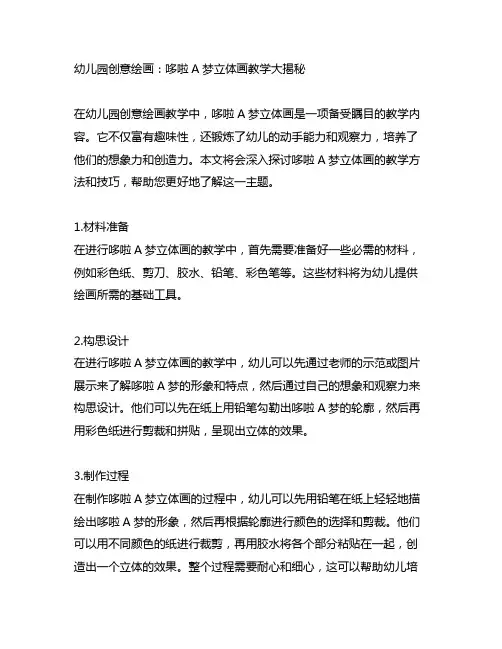 幼儿园创意绘画：哆啦 A 梦立体画教学大揭秘

在幼儿园创意绘画教学中，哆啦 A 梦立体画是一项备受瞩目的教学内容。它不仅富有趣味性，还锻炼了幼儿的动手能力和观察力，培养了他们的想象力和创造力。本文将会深入探讨哆啦 A 梦立体画的教学方法和技巧，帮助您更好地了解这一主题。

1.材料准备
在进行哆啦 A 梦立体画的教学中，首先需要准备好一些必需的材料，例如彩色纸、剪刀、胶水、铅笔、彩色笔等。这些材料将为幼儿提供绘画所需的基础工具。

2.构思设计
在进行哆啦 A 梦立体画的教学中，幼儿可以先通过老师的示范或图片展示来了解哆啦 A 梦的形象和特点，然后通过自己的想象和观察力来构思设计。他们可以先在纸上用铅笔勾勒出哆啦 A 梦的轮廓，然后再用彩色纸进行剪裁和拼贴，呈现出立体的效果。

3.制作过程
在制作哆啦 A 梦立体画的过程中，幼儿可以先用铅笔在纸上轻轻地描绘出哆啦 A 梦的形象，然后再根据轮廓进行颜色的选择和剪裁。他们可以用不同颜色的纸进行裁剪，再用胶水将各个部分粘贴在一起，创造出一个立体的效果。整个过程需要耐心和细心，这可以帮助幼儿培